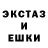 ЭКСТАЗ
И
ЕШКИ